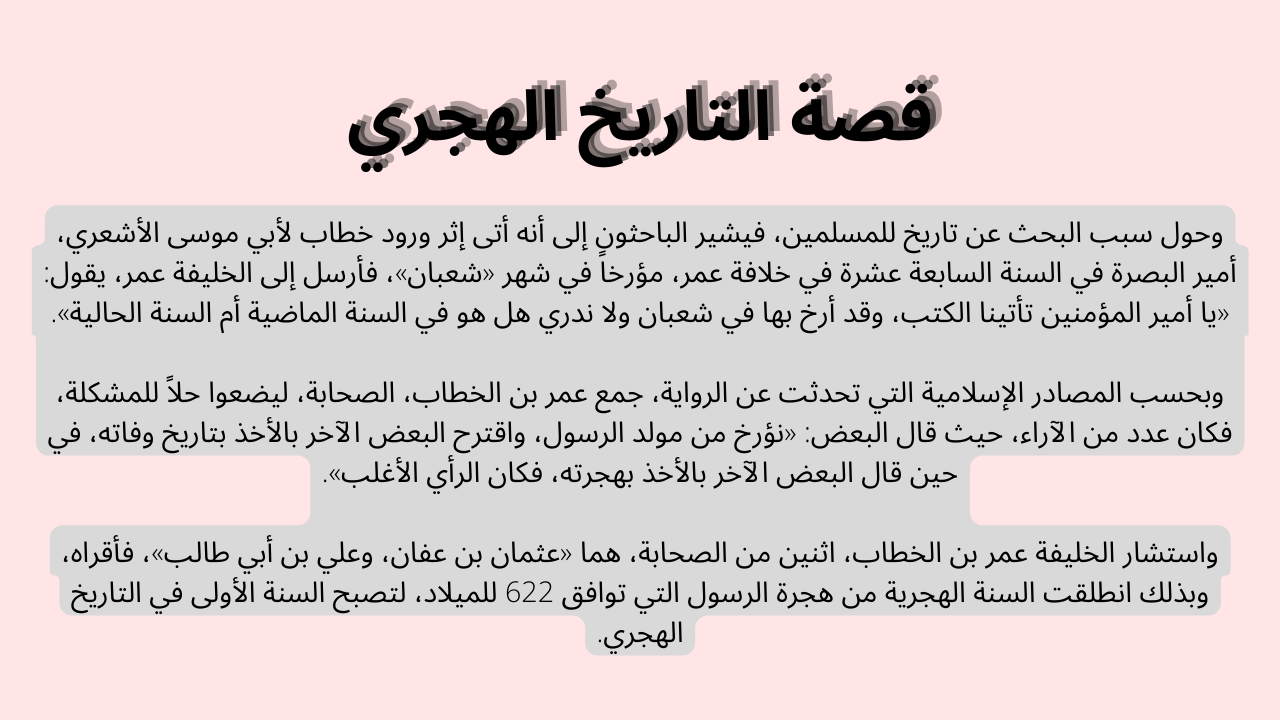 قصة التاريخ الهجري

وحول سبب البحث عن تاريخ للمسلمين، فيشير الباحثون إلى أنه أتى إثر ورود خطاب لأبي موسى الأشعري، أمير البصرة في السنة السابعة عشرة في خلافة عمر، مؤرخاً في شهر «شعبان»، فأرسل إلى الخليفة عمر، يقول: «يا أمير المؤمنين تأتينا الكتب، وقد أرخ بها في شعبان ولا ندري هل هو في السنة الماضية أم السنة الحالية».

وبحسب المصادر الإسلامية التي تحدثت عن الرواية، جمع عمر بن الخطاب، الصحابة، ليضعوا حلاً للمشكلة، فكان عدد من الآراء، حيث قال البعض: «نؤرخ من مولد الرسول، واقترح البعض الآخر بالأخذ بتاريخ وفاته، في حين قال البعض الآخر بالأخذ بهجرته، فكان الرأي الأغلب».

واستشار الخليفة عمر بن الخطاب، اثنين من الصحابة، هما «عثمان بن عفان، وعلي بن أبي طالب»، فأقراه، وبذلك انطلقت السنة الهجرية من هجرة الرسول التي توافق 622 للميلاد، لتصبح السنة الأولى في التاريخ الهجري.